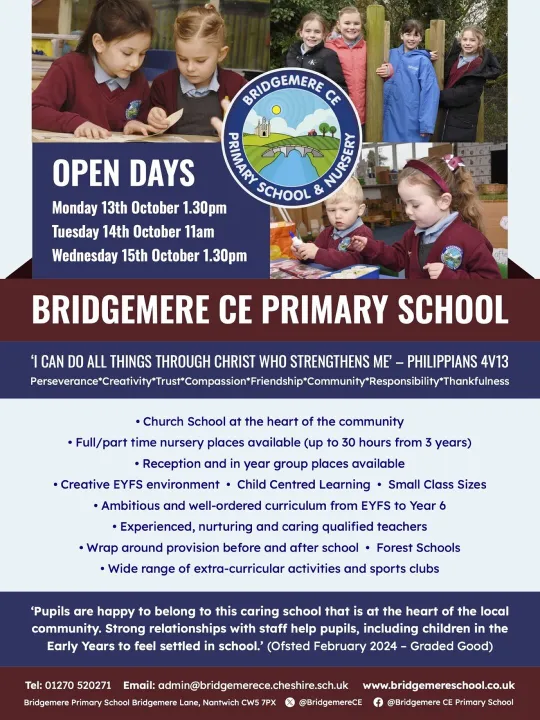 BRIDGEMERE CE PRIMARY SCHOOL & NURSERY

OPEN DAYS

Monday 13th October 1.30pm
Tuesday 14th October 11am
Wednesday 15th October 1.30pm

BRIDGEMERE CE PRIMARY SCHOOL

'I CAN DO ALL THINGS THROUGH CHRIST WHO STRENGTHENS ME' – PHILIPPIANS 4V13

Perseverance*Creativity*Trust*Compassion*Friendship*Community*Responsibility*Thankfulness

• Church School at the heart of the community
• Full/part time nursery places available (up to 30 hours from 3 years)
• Reception and in year group places available
• Creative EYFS environment • Child Centred Learning • Small Class Sizes
• Ambitious and well-ordered curriculum from EYFS to Year 6
• Experienced, nurturing and caring qualified teachers
• Wrap around provision before and after school • Forest Schools
• Wide range of extra-curricular activities and sports clubs

'Pupils are happy to belong to this caring school that is at the heart of the local community. Strong relationships with staff help pupils, including children in the Early Years to feel settled in school.' (Ofsted February 2024 – Graded Good)

Tel: 01270 520271 Email: admin@bridgemerece.cheshire.sch.uk www.bridgemereschool.co.uk

Bridgemere Primary School Bridgemere Lane, Nantwich CW5 7PX @BridgemereCE @Bridgemere CE Primary School